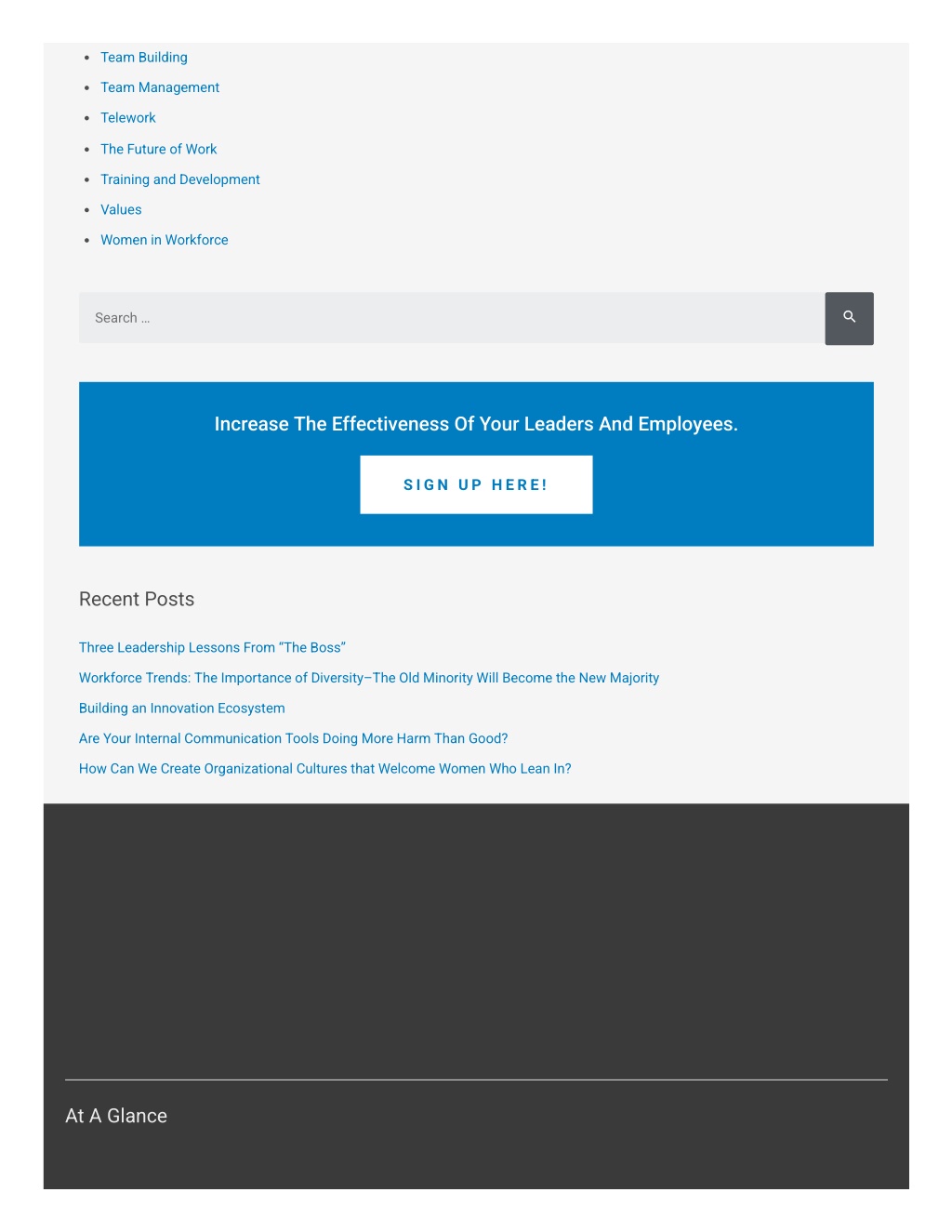 - Team Building
- Team Management
- Telework
- The Future of Work
- Training and Development
- Values
- Women in Workforce

Search …

Increase The Effectiveness Of Your Leaders And Employees.

SIGN UP HERE!

Recent Posts

Three Leadership Lessons From “The Boss”

Workforce Trends: The Importance of Diversity–The Old Minority Will Become the New Majority

Building an Innovation Ecosystem

Are Your Internal Communication Tools Doing More Harm Than Good?

How Can We Create Organizational Cultures that Welcome Women Who Lean In?

At A Glance